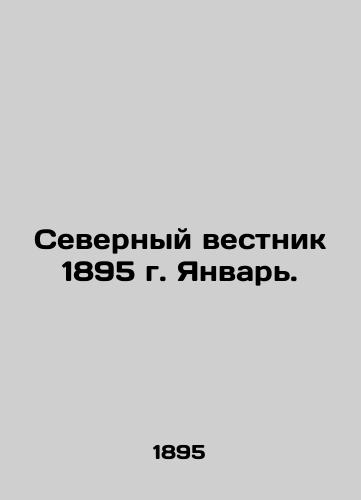 Северный вестник 1895 г. Январь.

1895